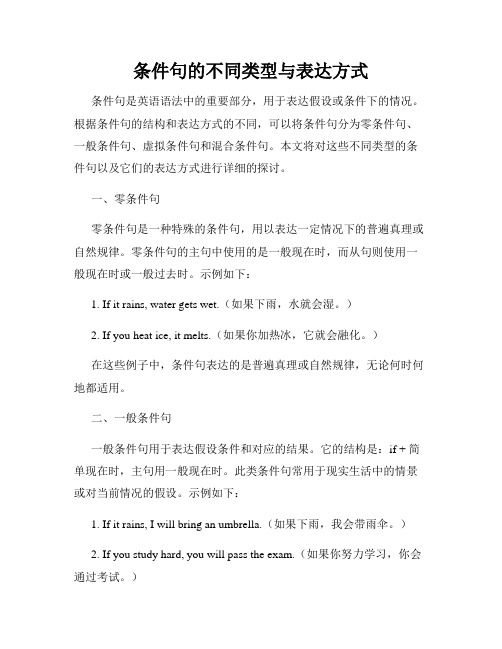 条件句的不同类型与表达方式

条件句是英语语法中的重要部分，用于表达假设或条件下的情况。根据条件句的结构和表达方式的不同，可以将条件句分为零条件句、一般条件句、虚拟条件句和混合条件句。本文将对这些不同类型的条件句以及它们的表达方式进行详细的探讨。

一、零条件句

零条件句是一种特殊的条件句，用以表达一定情况下的普遍真理或自然规律。零条件句的主句中使用的是一般现在时，而从句则使用一般现在时或一般过去时。示例如下：

1. If it rains, water gets wet.（如果下雨，水就会湿。）

2. If you heat ice, it melts.（如果你加热冰，它就会融化。）

在这些例子中，条件句表达的是普遍真理或自然规律，无论何时何地都适用。

二、一般条件句

一般条件句用于表达假设条件和对应的结果。它的结构是：if + 简单现在时，主句用一般现在时。此类条件句常用于现实生活中的情景或对当前情况的假设。示例如下：

1. If it rains, I will bring an umbrella.（如果下雨，我会带雨伞。）

2. If you study hard, you will pass the exam.（如果你努力学习，你会通过考试。）